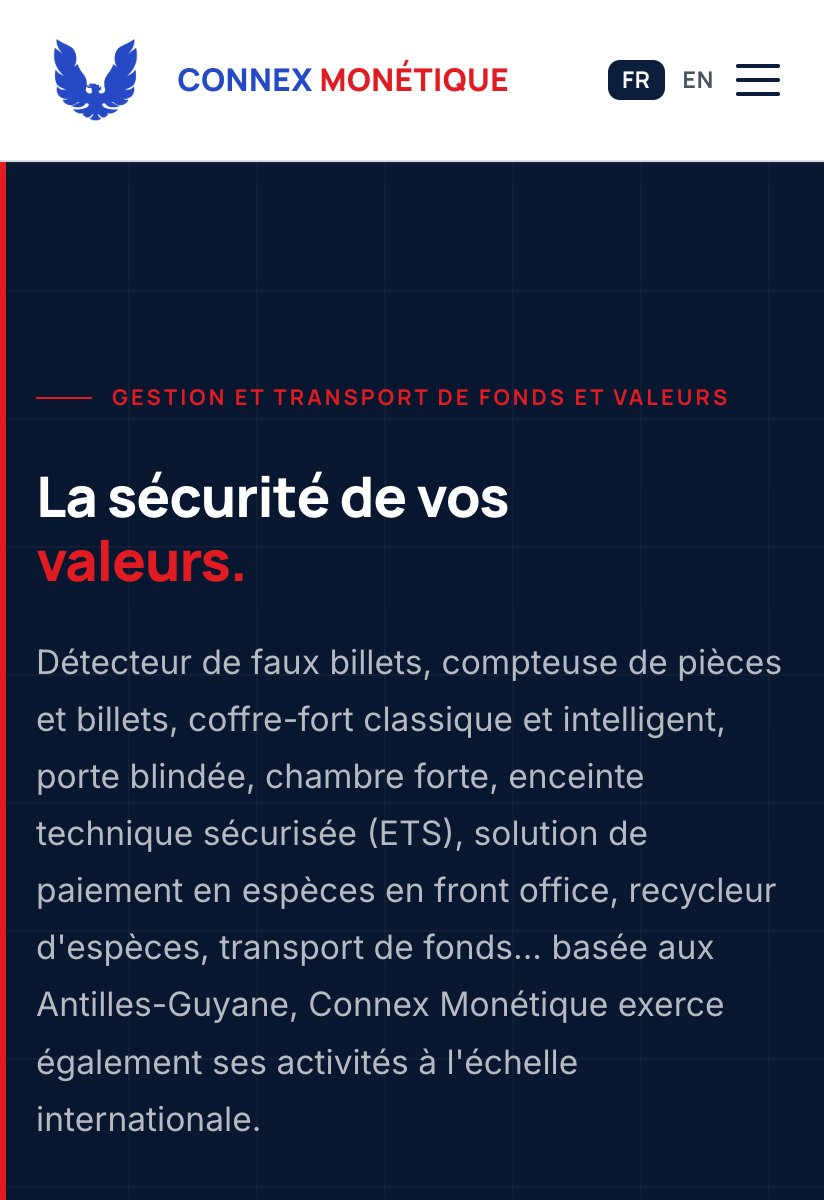 CONNEX MONÉTIQUE

FR EN

GESTION ET TRANSPORT DE FONDS ET VALEURS

La sécurité de vos valeurs.

Détecteur de faux billets, compteuse de pièces et billets, coffre-fort classique et intelligent, porte blindée, chambre forte, enceinte technique sécurisée (ETS), solution de paiement en espèces en front office, recycleur d'espèces, transport de fonds... basée aux Antilles-Guyane, Connex Monétique exerce également ses activités à l'échelle internationale.